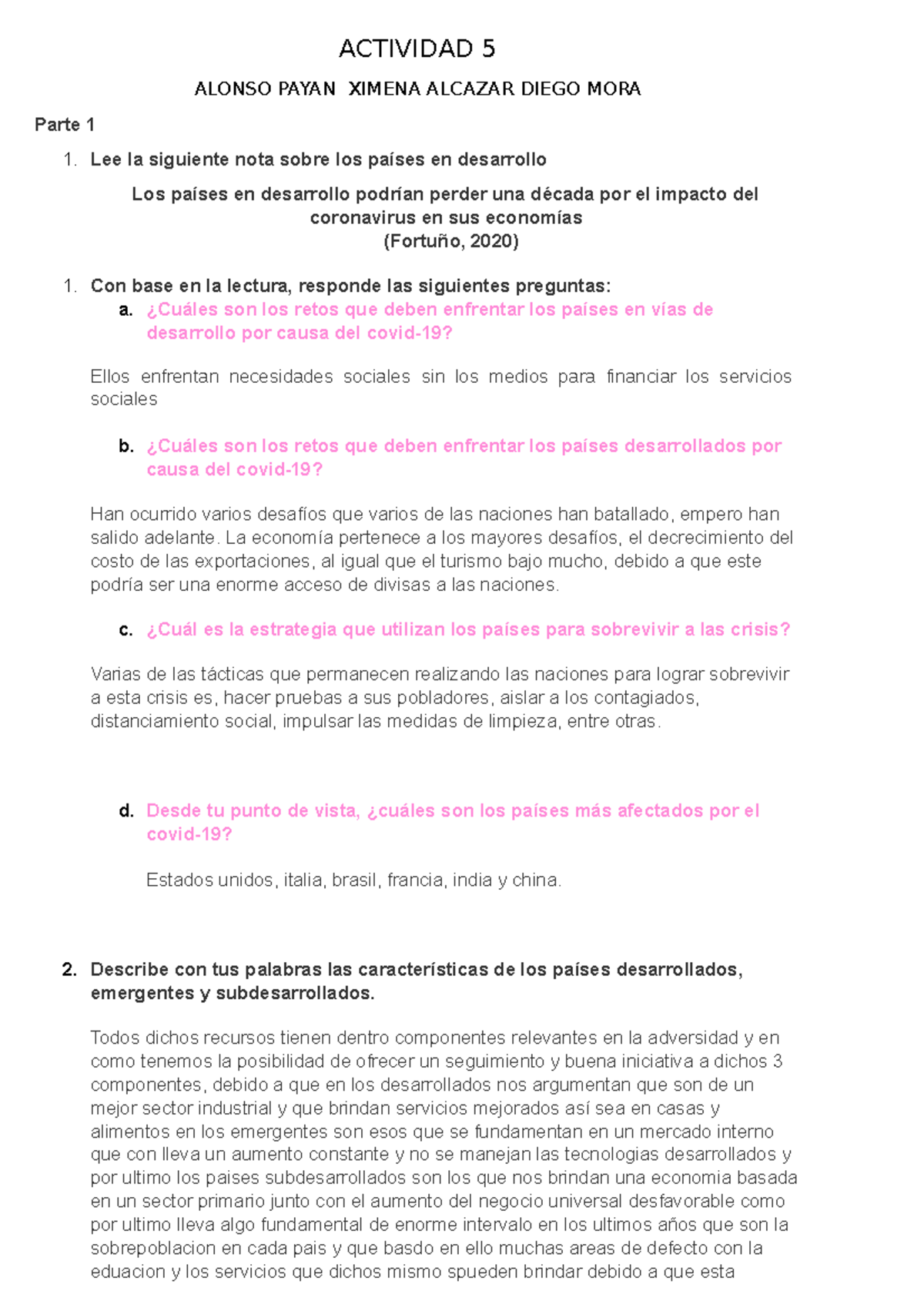 ACTIVIDAD 5

ALONSO PAYAN XIMENA ALCAZAR DIEGO MORA

Parte 1

1. Lee la siguiente nota sobre los países en desarrollo

Los países en desarrollo podrían perder una década por el impacto del coronavirus en sus economías
(Fortuño, 2020)

1. Con base en la lectura, responde las siguientes preguntas:
a. ¿Cuáles son los retos que deben enfrentar los países en vías de desarrollo por causa del covid-19?

Ellos enfrentan necesidades sociales sin los medios para financiar los servicios sociales

b. ¿Cuáles son los retos que deben enfrentar los países desarrollados por causa del covid-19?

Han ocurrido varios desafíos que varios de las naciones han batallado, empero han salido adelante. La economía pertenece a los mayores desafíos, el decrecimiento del costo de las exportaciones, al igual que el turismo bajo mucho, debido a que este podría ser una enorme acceso de divisas a las naciones.

c. ¿Cuál es la estrategia que utilizan los países para sobrevivir a las crisis?

Varias de las tácticas que permanecen realizando las naciones para lograr sobrevivir a esta crisis es, hacer pruebas a sus pobladores, aislar a los contagiados, distanciamiento social, impulsar las medidas de limpieza, entre otras.

d. Desde tu punto de vista, ¿cuáles son los países más afectados por el covid-19?

Estados unidos, italia, brasil, francia, india y china.

2. Describe con tus palabras las características de los países desarrollados, emergentes y subdesarrollados.

Todos dichos recursos tienen dentro componentes relevantes en la adversidad y en como tenemos la posibilidad de ofrecer un seguimiento y buena iniciativa a dichos 3 componentes, debido a que en los desarrollados nos argumentan que son de un mejor sector industrial y que brindan servicios mejorados así sea en casas y alimentos en los emergentes son esos que se fundamentan en un mercado interno que con lleva un aumento constante y no se manejan las tecnologias desarrollados y por ultimo los paises subdesarrollados son los que nos brindan una economia basada en un sector primario junto con el aumento del negocio universal desfavorable como por ultimo lleva algo fundamental de enorme intervalo en los ultimos años que son la sobrepoblacion en cada pais y que basdo en ello muchas areas de defecto con la eduacion y los servicios que dichos mismo spueden brindar debido a que esta